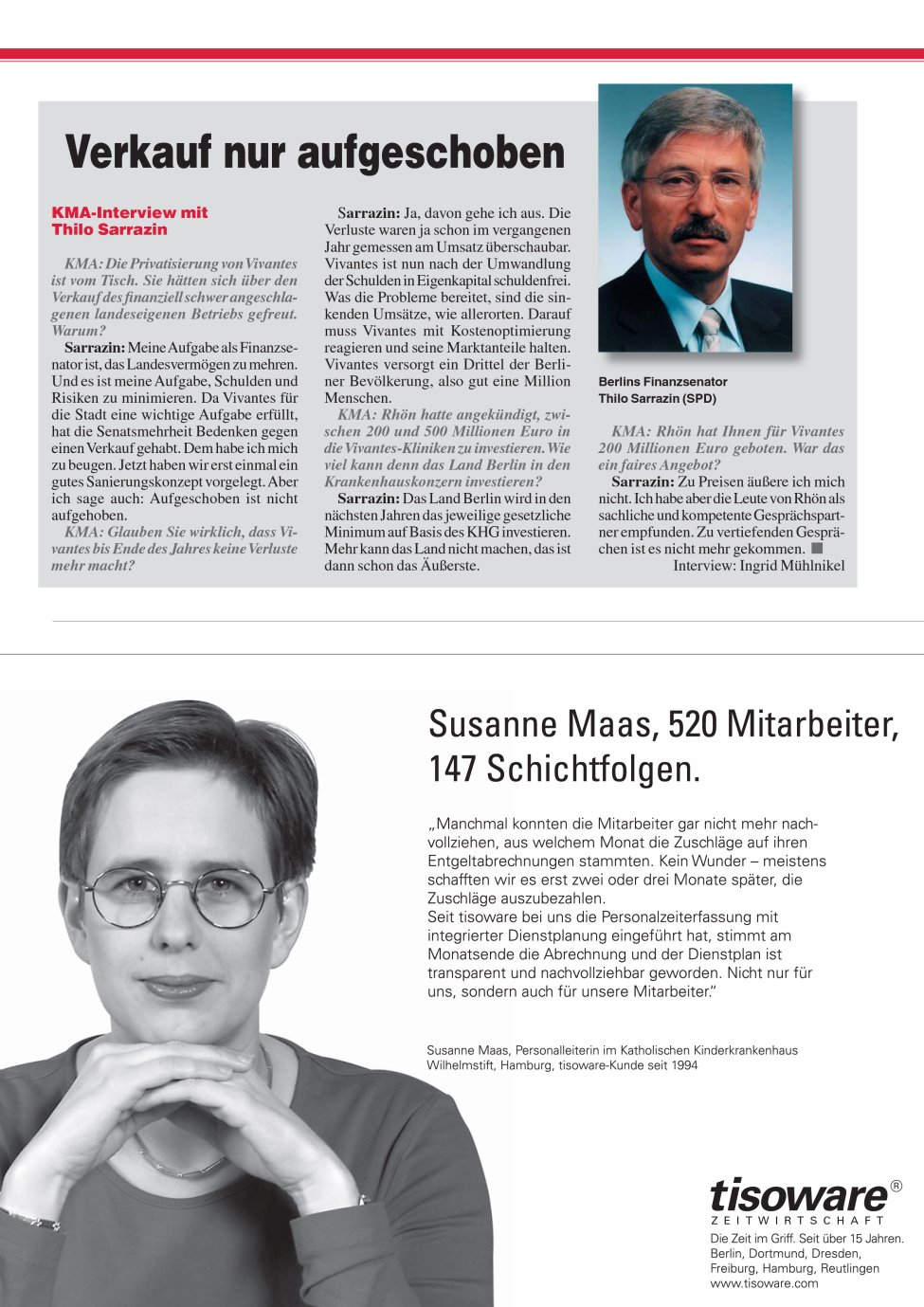 Verkauf nur aufgeschoben

KMA-Interview mit Thilo Sarrazin

KMA: Die Privatisierung von Vivantes ist vom Tisch. Sie hätten sich über den Verkauf des finanziell schwer angeschlagenen landeseigenen Betriebs gefreut. Warum?

Sarrazin: Meine Aufgabe als Finanzsenator ist, das Landesvermögen zu mehren. Und es ist meine Aufgabe, Schulden und Risiken zu minimieren. Da Vivantes für die Stadt eine wichtige Aufgabe erfüllt, hat die Senatsmehrheit Bedenken gegen einen Verkauf gehabt. Dem habe ich mich zu beugen. Jetzt haben wir erst einmal ein gutes Sanierungskonzept vorgelegt. Aber ich sage auch: Aufgeschoben ist nicht aufgehoben.

KMA: Glauben Sie wirklich, dass Vivantes bis Ende des Jahres keine Verluste mehr macht?

Sarrazin: Ja, davon gehe ich aus. Die Verluste waren ja schon im vergangenen Jahr gemessen am Umsatz überschaubar. Vivantes ist nun nach der Umwandlung der Schulden in Eigenkapital schuldenfrei. Was die Probleme bereitet, sind die sinkenden Umsätze, wie allerorten. Darauf muss Vivantes mit Kostenoptimierung reagieren und seine Marktanteile halten. Vivantes versorgt ein Drittel der Berliner Bevölkerung, also gut eine Million Menschen.

KMA: Rhön hatte angekündigt, zwischen 200 und 500 Millionen Euro in die Vivantes-Kliniken zu investieren. Wie viel kann denn das Land Berlin in den Krankenhauskonzern investieren?

Sarrazin: Das Land Berlin wird in den nächsten Jahren das jeweilige gesetzliche Minimum auf Basis des KHG investieren. Mehr kann das Land nicht machen, das ist dann schon das Äußerste.

Berlins Finanzsenator Thilo Sarrazin (SPD)

KMA: Rhön hat Ihnen für Vivantes 200 Millionen Euro geboten. War das ein faires Angebot?

Sarrazin: Zu Preisen äußere ich mich nicht. Ich habe aber die Leute von Rhön als sachliche und kompetente Gesprächspartner empfunden. Zu vertiefenden Gesprächen ist es nicht mehr gekommen.

Interview: Ingrid Mühlnikel

Susanne Maas, 520 Mitarbeiter, 147 Schichtfolgen.

„Manchmal konnten die Mitarbeiter gar nicht mehr nachvollziehen, aus welchem Monat die Zuschläge auf ihren Entgeltabrechnungen stammten. Kein Wunder – meistens schafften wir es erst zwei oder drei Monate später, die Zuschläge auszubezahlen.
Seit tisoware bei uns die Personalzeiterfassung mit integrierter Dienstplanung eingeführt hat, stimmt am Monatsende die Abrechnung und der Dienstplan ist transparent und nachvollziehbar geworden. Nicht nur für uns, sondern auch für unsere Mitarbeiter."

Susanne Maas, Personalleiterin im Katholischen Kinderkrankenhaus Wilhelmstift, Hamburg, tisoware-Kunde seit 1994

tisoware®
ZEITWIRTSCHAFT
Die Zeit im Griff. Seit über 15 Jahren.
Berlin, Dortmund, Dresden, Freiburg, Hamburg, Reutlingen
www.tisoware.com